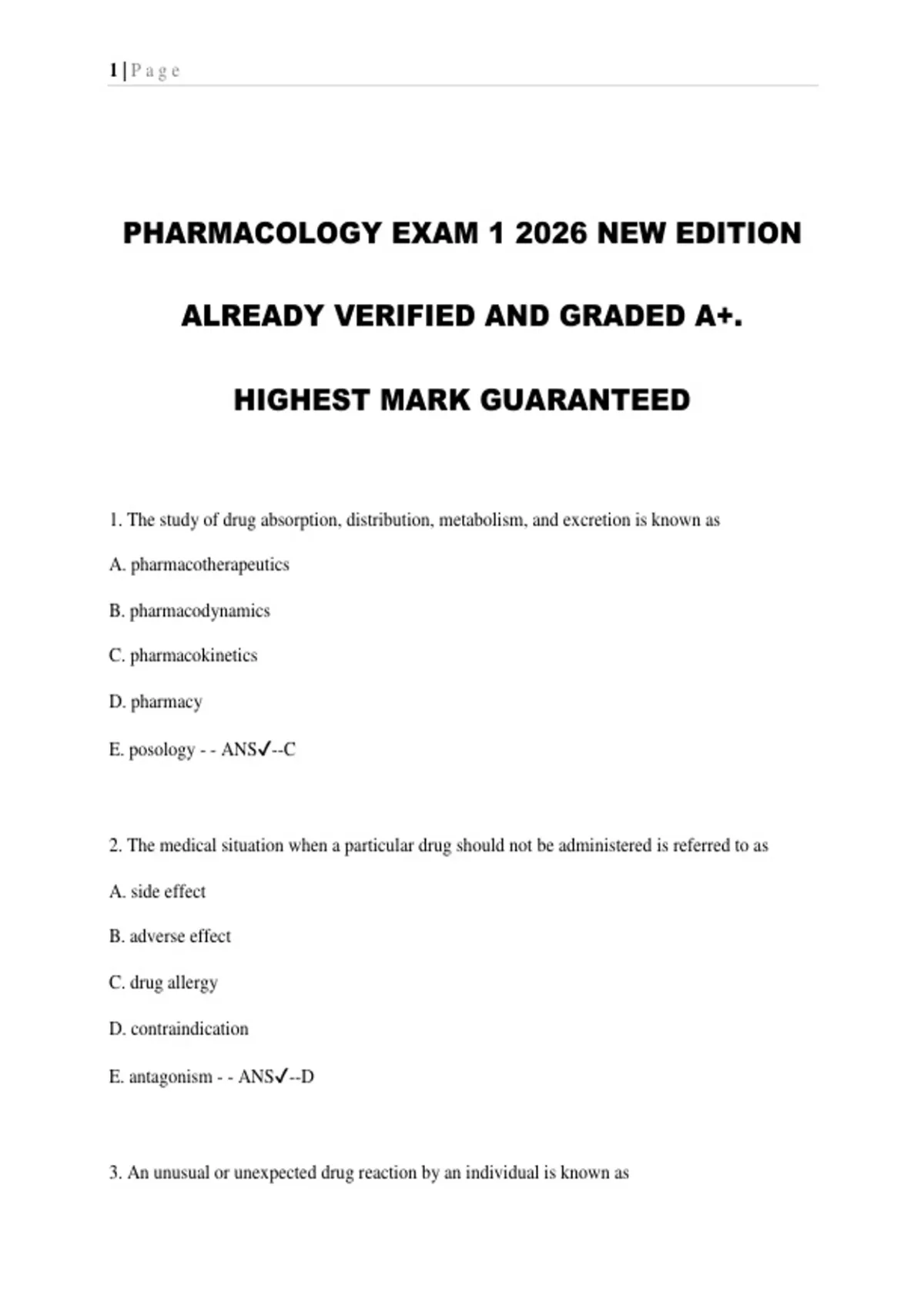 1 | P a g e

PHARMACOLOGY EXAM 1 2026 NEW EDITION

ALREADY VERIFIED AND GRADED A+.

HIGHEST MARK GUARANTEED

1. The study of drug absorption, distribution, metabolism, and excretion is known as

A. pharmacotherapeutics

B. pharmacodynamics

C. pharmacokinetics

D. pharmacy

E. posology - - ANS✓--C

2. The medical situation when a particular drug should not be administered is referred to as

A. side effect

B. adverse effect

C. drug allergy

D. contraindication

E. antagonism - - ANS✓--D

3. An unusual or unexpected drug reaction by an individual is known as